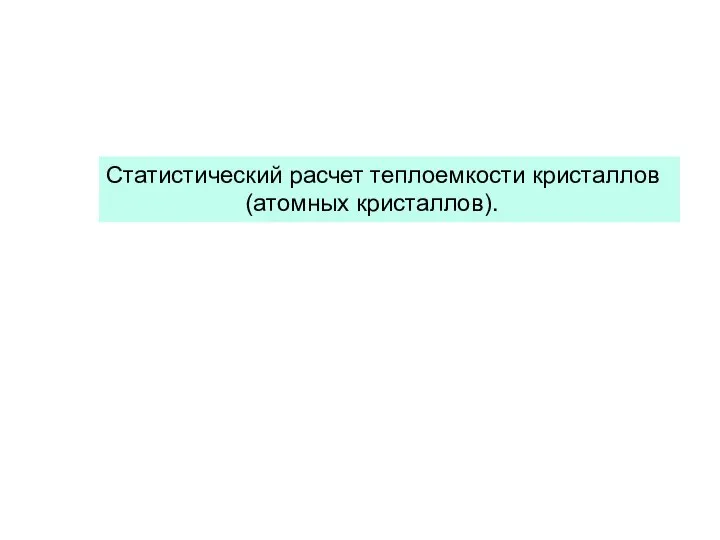 Статистический расчет теплоемкости кристаллов (атомных кристаллов).